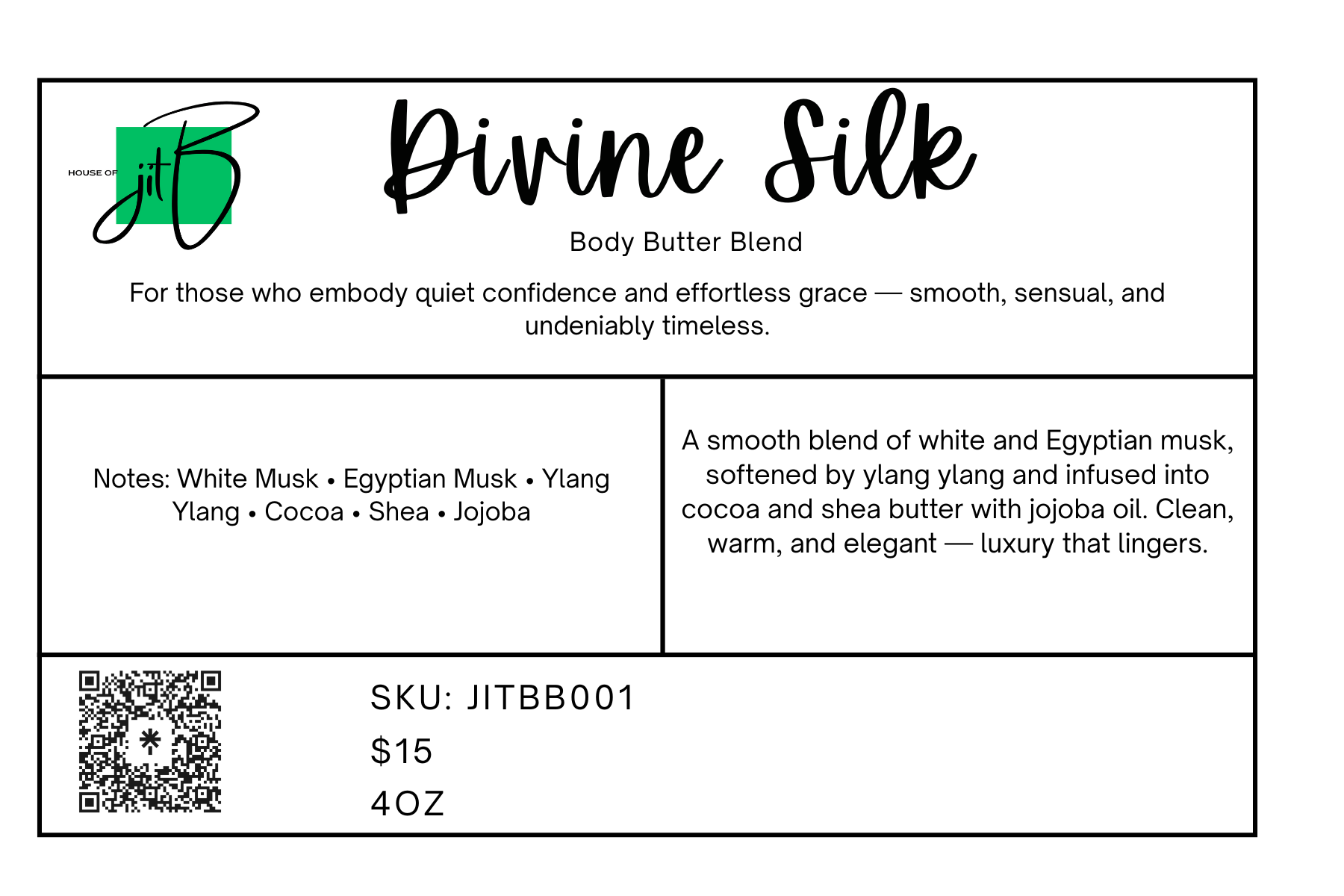 HOUSE OF jitB

Divine Silk

Body Butter Blend

For those who embody quiet confidence and effortless grace — smooth, sensual, and undeniably timeless.

Notes: White Musk • Egyptian Musk • Ylang Ylang • Cocoa • Shea • Jojoba

A smooth blend of white and Egyptian musk, softened by ylang ylang and infused into cocoa and shea butter with jojoba oil. Clean, warm, and elegant — luxury that lingers.

SKU: JITBB001
$15
4OZ